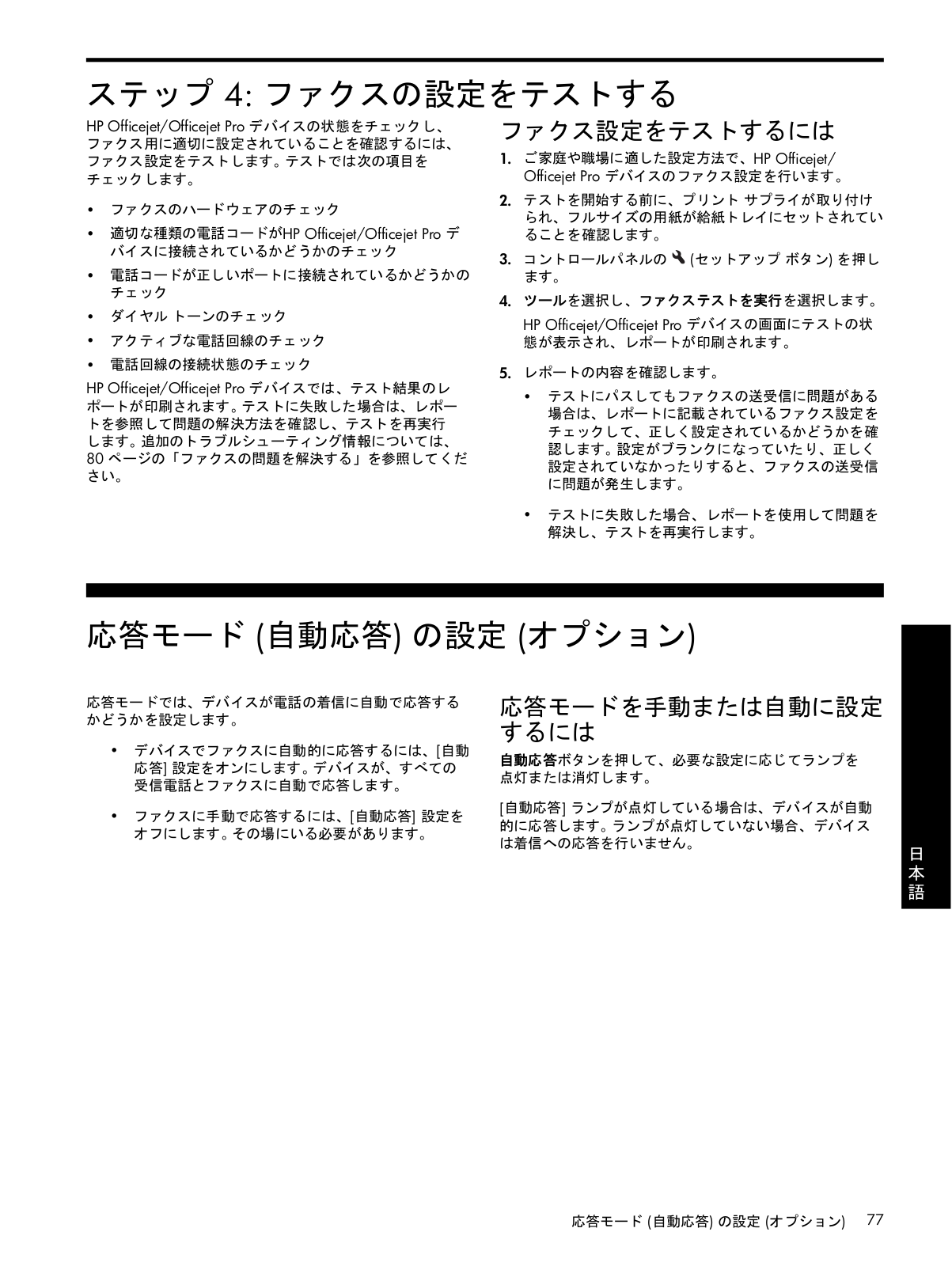 ステップ 4: ファクスの設定をテストする

HP Officejet/Officejet Pro デバイスの状態をチェックし、ファクス用に適切に設定されていることを確認するには、ファクス設定をテストします。テストでは次の項目をチェックします。

• ファクスのハードウェアのチェック
• 適切な種類の電話コードがHP Officejet/Officejet Pro デバイスに接続されているかどうかのチェック
• 電話コードが正しいポートに接続されているかどうかのチェック
• ダイヤル トーンのチェック
• アクティブな電話回線のチェック
• 電話回線の接続状態のチェック

HP Officejet/Officejet Pro デバイスでは、テスト結果のレポートが印刷されます。テストに失敗した場合は、レポートを参照して問題の解決方法を確認し、テストを再実行します。追加のトラブルシューティング情報については、80 ページの「ファクスの問題を解決する」を参照してください。

ファクス設定をテストするには

1. ご家庭や職場に適した設定方法で、HP Officejet/Officejet Pro デバイスのファクス設定を行います。
2. テストを開始する前に、プリント サプライが取り付けられ、フルサイズの用紙が給紙トレイにセットされていることを確認します。
3. コントロールパネルの (セットアップ ボタン) を押します。
4. ツールを選択し、ファクステストを実行を選択します。
HP Officejet/Officejet Pro デバイスの画面にテストの状態が表示され、レポートが印刷されます。
5. レポートの内容を確認します。
• テストにパスしてもファクスの送受信に問題がある場合は、レポートに記載されているファクス設定をチェックして、正しく設定されているかどうかを確認します。設定がブランクになっていたり、正しく設定されていなかったりすると、ファクスの送受信に問題が発生します。
• テストに失敗した場合、レポートを使用して問題を解決し、テストを再実行します。

応答モード (自動応答) の設定 (オプション)

応答モードでは、デバイスが電話の着信に自動で応答するかどうかを設定します。

• デバイスでファクスに自動的に応答するには、[自動応答] 設定をオンにします。デバイスが、すべての受信電話とファクスに自動で応答します。
• ファクスに手動で応答するには、[自動応答] 設定をオフにします。その場にいる必要があります。

応答モードを手動または自動に設定するには

自動応答ボタンを押して、必要な設定に応じてランプを点灯または消灯します。

[自動応答] ランプが点灯している場合は、デバイスが自動的に応答します。ランプが点灯していない場合、デバイスは着信への応答を行いません。

日本語

応答モード (自動応答) の設定 (オプション) 77